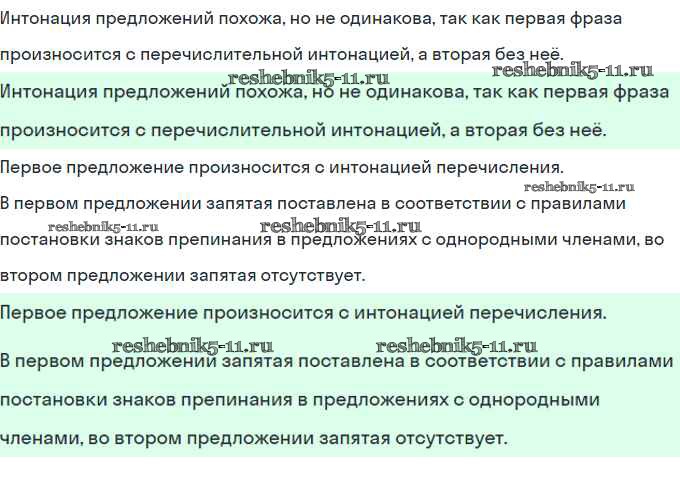 Интонация предложений похожа, но не одинакова, так как первая фраза произносится с перечислительной интонацией, а вторая без неё.

reshebnik5-11.ru reshebnik5-11.ru

Интонация предложений похожа, но не одинакова, так как первая фраза произносится с перечислительной интонацией, а вторая без неё.

Первое предложение произносится с интонацией перечисления.

reshebnik5-11.ru

В первом предложении запятая поставлена в соответствии с правилами

reshebnik5-11.ru reshebnik5-11.ru

постановки знаков препинания в предложениях с однородными членами, во втором предложении запятая отсутствует.

Первое предложение произносится с интонацией перечисления.

reshebnik5-11.ru reshebnik5-11.ru

В первом предложении запятая поставлена в соответствии с правилами постановки знаков препинания в предложениях с однородными членами, во втором предложении запятая отсутствует.